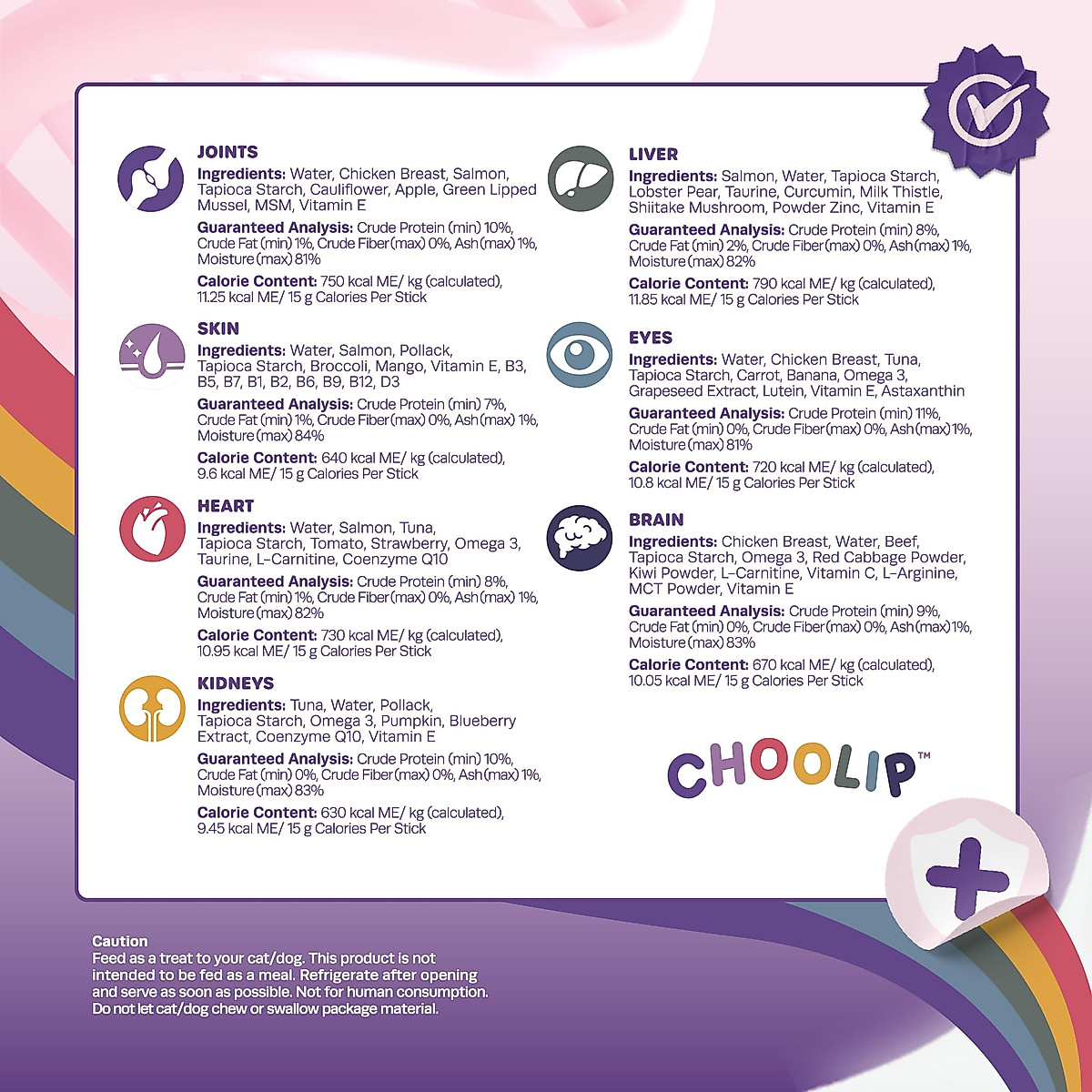 JOINTS
Ingredients: Water, Chicken Breast, Salmon, Tapioca Starch, Cauliflower, Apple, Green Lipped Mussel, MSM, Vitamin E
Guaranteed Analysis: Crude Protein (min) 10%, Crude Fat (min) 1%, Crude Fiber (max) 0%, Ash (max) 1%, Moisture (max) 81%
Calorie Content: 750 kcal ME/ kg (calculated), 11.25 kcal ME/ 15 g Calories Per Stick

SKIN
Ingredients: Water, Salmon, Pollack, Tapioca Starch, Broccoli, Mango, Vitamin E, B3, B5, B7, B1, B2, B6, B9, B12, D3
Guaranteed Analysis: Crude Protein (min) 7%, Crude Fat (min) 1%, Crude Fiber (max) 0%, Ash (max) 1%, Moisture (max) 84%
Calorie Content: 640 kcal ME/ kg (calculated), 9.6 kcal ME/ 15 g Calories Per Stick

HEART
Ingredients: Water, Salmon, Tuna, Tapioca Starch, Tomato, Strawberry, Omega 3, Taurine, L-Carnitine, Coenzyme Q10
Guaranteed Analysis: Crude Protein (min) 8%, Crude Fat (min) 1%, Crude Fiber (max) 0%, Ash (max) 1%, Moisture (max) 82%
Calorie Content: 730 kcal ME/ kg (calculated), 10.95 kcal ME/ 15 g Calories Per Stick

KIDNEYS
Ingredients: Tuna, Water, Pollack, Tapioca Starch, Omega 3, Pumpkin, Blueberry Extract, Coenzyme Q10, Vitamin E
Guaranteed Analysis: Crude Protein (min) 10%, Crude Fat (min) 0%, Crude Fiber (max) 0%, Ash (max) 1%, Moisture (max) 83%
Calorie Content: 630 kcal ME/ kg (calculated), 9.45 kcal ME/ 15 g Calories Per Stick

LIVER
Ingredients: Salmon, Water, Tapioca Starch, Lobster Pear, Taurine, Curcumin, Milk Thistle, Shiitake Mushroom, Powder Zinc, Vitamin E
Guaranteed Analysis: Crude Protein (min) 8%, Crude Fat (min) 2%, Crude Fiber (max) 0%, Ash (max) 1%, Moisture (max) 82%
Calorie Content: 790 kcal ME/ kg (calculated), 11.85 kcal ME/ 15 g Calories Per Stick

EYES
Ingredients: Water, Chicken Breast, Tuna, Tapioca Starch, Carrot, Banana, Omega 3, Grapeseed Extract, Lutein, Vitamin E, Astaxanthin
Guaranteed Analysis: Crude Protein (min) 11%, Crude Fat (min) 0%, Crude Fiber (max) 0%, Ash (max) 1%, Moisture (max) 81%
Calorie Content: 720 kcal ME/ kg (calculated), 10.8 kcal ME/ 15 g Calories Per Stick

BRAIN
Ingredients: Chicken Breast, Water, Beef, Tapioca Starch, Omega 3, Red Cabbage Powder, Kiwi Powder, L-Carnitine, Vitamin C, L-Arginine, MCT Powder, Vitamin E
Guaranteed Analysis: Crude Protein (min) 9%, Crude Fat (min) 0%, Crude Fiber (max) 0%, Ash (max) 1%, Moisture (max) 83%
Calorie Content: 670 kcal ME/ kg (calculated), 10.05 kcal ME/ 15 g Calories Per Stick

CHOOLIP™

Caution
Feed as a treat to your cat/dog. This product is not intended to be fed as a meal. Refrigerate after opening and serve as soon as possible. Not for human consumption. Do not let cat/dog chew or swallow package material.